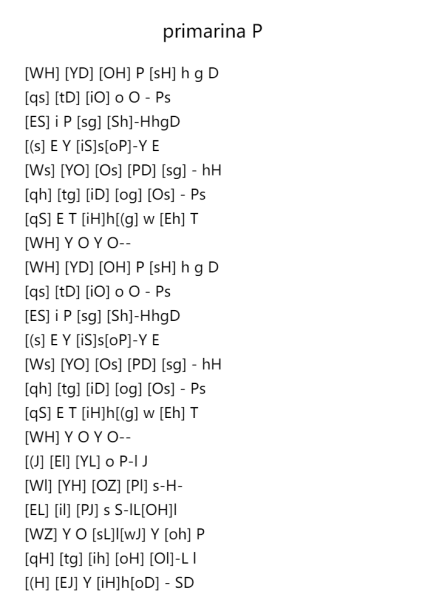 primarina P

[WH] [YD] [OH] P [sH] h g D
[qs] [tD] [iO] o O - Ps
[ES] i P [sg] [Sh]-HhgD
[(s] E Y [iS]s[oP]-Y E
[Ws] [YO] [Os] [PD] [sg] - hH
[qh] [tg] [iD] [og] [Os] - Ps
[qS] E T [iH]h[(g] w [Eh] T
[WH] Y O Y O--
[WH] [YD] [OH] P [sH] h g D
[qs] [tD] [iO] o O - Ps
[ES] i P [sg] [Sh]-HhgD
[(s] E Y [iS]s[oP]-Y E
[Ws] [YO] [Os] [PD] [sg] - hH
[qh] [tg] [iD] [og] [Os] - Ps
[qS] E T [iH]h[(g] w [Eh] T
[WH] Y O Y O--
[(J] [El] [YL] o P-l J
[Wl] [YH] [OZ] [Pl] s-H-
[EL] [il] [PJ] s S-lL[OH]l
[WZ] Y O [sL]l[wJ] Y [oh] P
[qH] [tg] [ih] [oH] [Ol]-L l
[(H] [EJ] Y [iH]h[oD] - SD